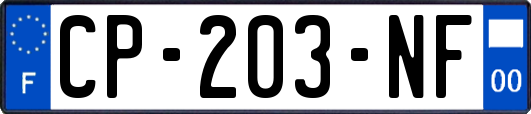 F
CP-203-NF
00